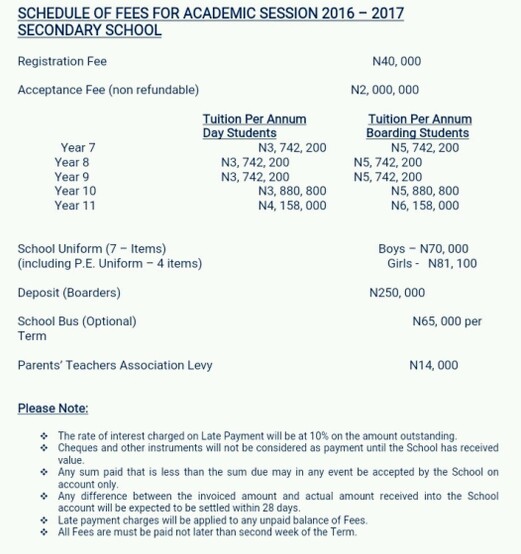 SCHEDULE OF FEES FOR ACADEMIC SESSION 2016 – 2017
SECONDARY SCHOOL

Registration Fee N40, 000

Acceptance Fee (non refundable) N2, 000, 000

| | Tuition Per Annum Day Students | Tuition Per Annum Boarding Students |
|---|---|---|
| Year 7 | N3, 742, 200 | N5, 742, 200 |
| Year 8 | N3, 742, 200 | N5, 742, 200 |
| Year 9 | N3, 742, 200 | N5, 742, 200 |
| Year 10 | N3, 880, 800 | N5, 880, 800 |
| Year 11 | N4, 158, 000 | N6, 158, 000 |

School Uniform (7 – Items) Boys – N70, 000
(including P.E. Uniform – 4 items) Girls - N81, 100

Deposit (Boarders) N250, 000

School Bus (Optional) N65, 000 per Term

Parents' Teachers Association Levy N14, 000

Please Note:

❖ The rate of interest charged on Late Payment will be at 10% on the amount outstanding.
❖ Cheques and other instruments will not be considered as payment until the School has received value.
❖ Any sum paid that is less than the sum due may in any event be accepted by the School on account only.
❖ Any difference between the invoiced amount and actual amount received into the School account will be expected to be settled within 28 days.
❖ Late payment charges will be applied to any unpaid balance of Fees.
❖ All Fees are must be paid not later than second week of the Term.